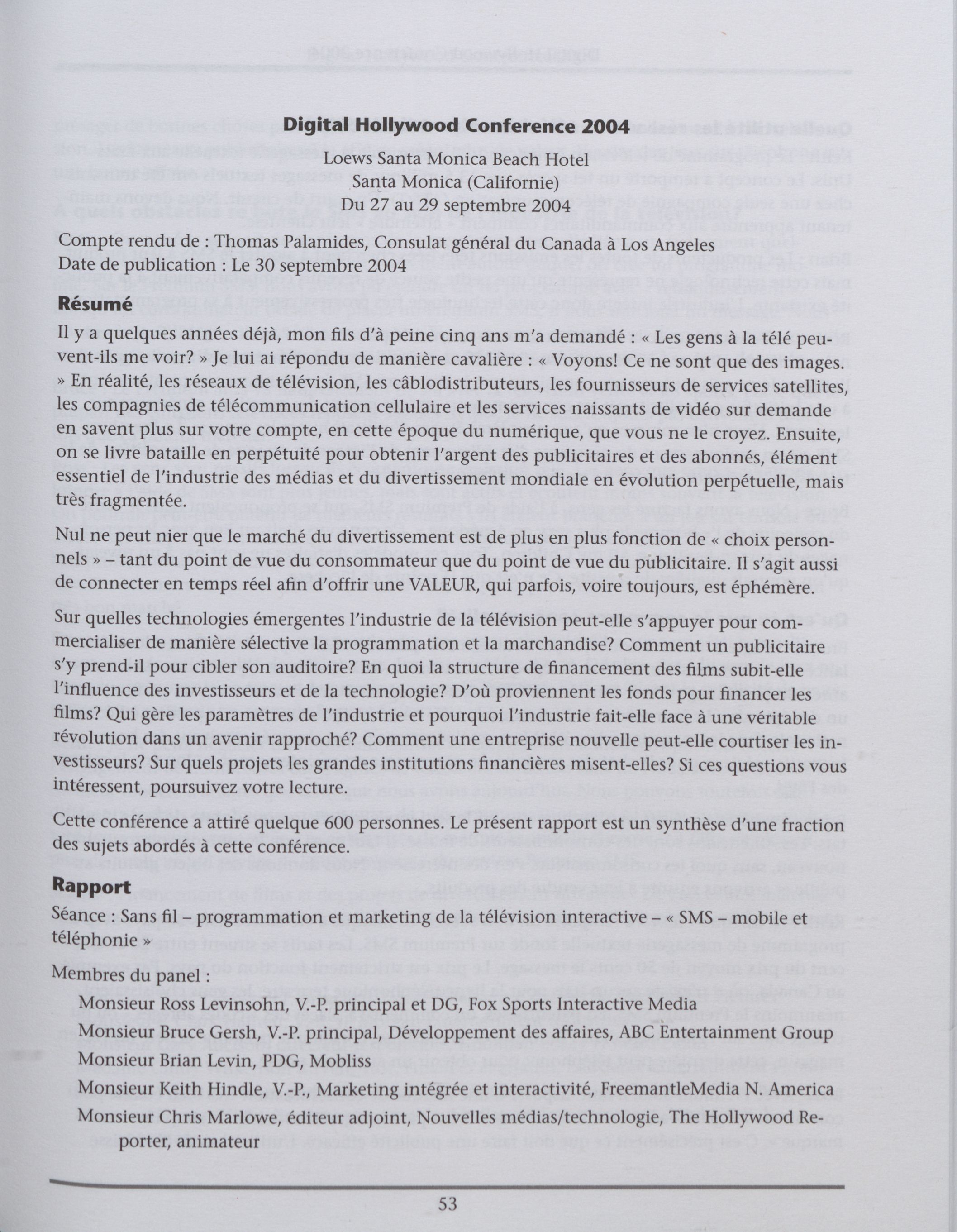 Digital Hollywood Conference 2004

Loews Santa Monica Beach Hotel
Santa Monica (Californie)
Du 27 au 29 septembre 2004

Compte rendu de : Thomas Palamides, Consulat général du Canada à Los Angeles
Date de publication : Le 30 septembre 2004

Résumé

Il y a quelques années déjà, mon fils d'à peine cinq ans m'a demandé : « Les gens à la télé peuvent-ils me voir? » Je lui ai répondu de manière cavalière : « Voyons! Ce ne sont que des images. » En réalité, les réseaux de télévision, les câblodistributeurs, les fournisseurs de services satellites, les compagnies de télécommunication cellulaire et les services naissants de vidéo sur demande en savent plus sur votre compte, en cette époque du numérique, que vous ne le croyez. Ensuite, on se livre bataille en perpétuité pour obtenir l'argent des publicitaires et des abonnés, élément essentiel de l'industrie des médias et du divertissement mondiale en évolution perpétuelle, mais très fragmentée.

Nul ne peut nier que le marché du divertissement est de plus en plus fonction de « choix personnels » – tant du point de vue du consommateur que du point de vue du publicitaire. Il s'agit aussi de connecter en temps réel afin d'offrir une VALEUR, qui parfois, voire toujours, est éphémère.

Sur quelles technologies émergentes l'industrie de la télévision peut-elle s'appuyer pour commercialiser de manière sélective la programmation et la marchandise? Comment un publicitaire s'y prend-il pour cibler son auditoire? En quoi la structure de financement des films subit-elle l'influence des investisseurs et de la technologie? D'où proviennent les fonds pour financer les films? Qui gère les paramètres de l'industrie et pourquoi l'industrie fait-elle face à une véritable révolution dans un avenir rapproché? Comment une entreprise nouvelle peut-elle courtiser les investisseurs? Sur quels projets les grandes institutions financières misent-elles? Si ces questions vous intéressent, poursuivez votre lecture.

Cette conférence a attiré quelque 600 personnes. Le présent rapport est un synthèse d'une fraction des sujets abordés à cette conférence.

Rapport

Séance : Sans fil – programmation et marketing de la télévision interactive – « SMS – mobile et téléphonie »

Membres du panel :

Monsieur Ross Levinsohn, V.-P. principal et DG, Fox Sports Interactive Media
Monsieur Bruce Gersh, V.-P. principal, Développement des affaires, ABC Entertainment Group
Monsieur Brian Levin, PDG, Mobliss
Monsieur Keith Hindle, V.-P., Marketing intégrée et interactivité, FreemantleMedia N. America
Monsieur Chris Marlowe, éditeur adjoint, Nouvelles médias/technologie, The Hollywood Reporter, animateur

53